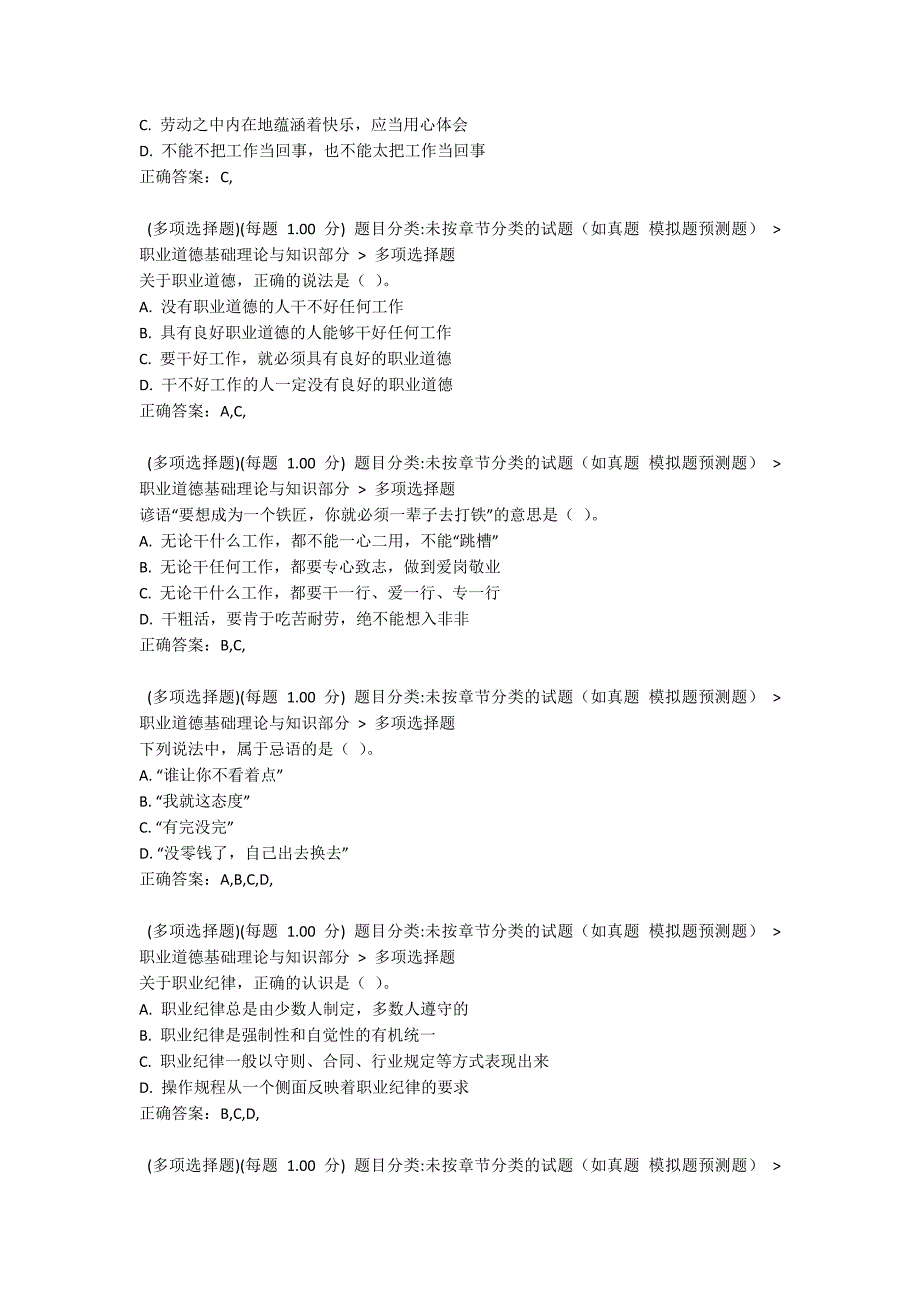 C. 劳动之中内在地蕴涵着快乐，应当用心体会
D. 不能不把工作当回事，也不能太把工作当回事
正确答案：C,

(多项选择题)(每题 1.00 分) 题目分类:未按章节分类的试题（如真题 模拟题预测题） > 职业道德基础理论与知识部分 > 多项选择题
关于职业道德，正确的说法是（ ）。
A. 没有职业道德的人干不好任何工作
B. 具有良好职业道德的人能够干好任何工作
C. 要干好工作，就必须具有良好的职业道德
D. 干不好工作的人一定没有良好的职业道德
正确答案：A,C,

(多项选择题)(每题 1.00 分) 题目分类:未按章节分类的试题（如真题 模拟题预测题） > 职业道德基础理论与知识部分 > 多项选择题
谚语“要想成为一个铁匠，你就必须一辈子去打铁”的意思是（ ）。
A. 无论干什么工作，都不能一心二用，不能“跳槽”
B. 无论干任何工作，都要专心致志，做到爱岗敬业
C. 无论干什么工作，都要干一行、爱一行、专一行
D. 干粗活，要肯于吃苦耐劳，绝不能想入非非
正确答案：B,C,

(多项选择题)(每题 1.00 分) 题目分类:未按章节分类的试题（如真题 模拟题预测题） > 职业道德基础理论与知识部分 > 多项选择题
下列说法中，属于忌语的是（ ）。
A. “谁让你不看着点”
B. “我就这态度”
C. “有完没完”
D. “没零钱了，自己出去换去”
正确答案：A,B,C,D,

(多项选择题)(每题 1.00 分) 题目分类:未按章节分类的试题（如真题 模拟题预测题） > 职业道德基础理论与知识部分 > 多项选择题
关于职业纪律，正确的认识是（ ）。
A. 职业纪律总是由少数人制定，多数人遵守的
B. 职业纪律是强制性和自觉性的有机统一
C. 职业纪律一般以守则、合同、行业规定等方式表现出来
D. 操作规程从一个侧面反映着职业纪律的要求
正确答案：B,C,D,

(多项选择题)(每题 1.00 分) 题目分类:未按章节分类的试题（如真题 模拟题预测题） >